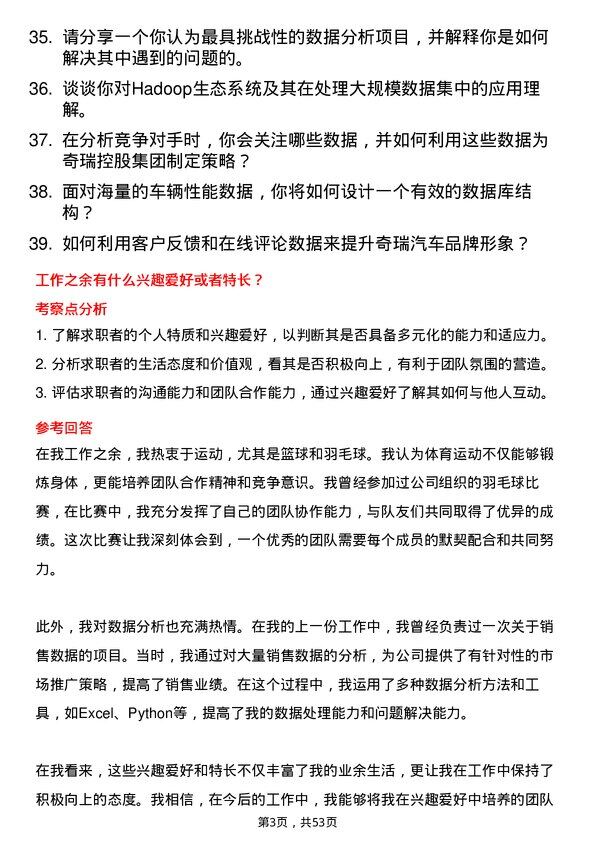 35. 请分享一个你认为最具挑战性的数据分析项目，并解释你是如何解决其中遇到的问题的。

36. 谈谈你对Hadoop生态系统及其在处理大规模数据集中的应用理解。

37. 在分析竞争对手时，你会关注哪些数据，并如何利用这些数据为奇瑞控股集团制定策略？

38. 面对海量的车辆性能数据，你将如何设计一个有效的数据库结构？

39. 如何利用客户反馈和在线评论数据来提升奇瑞汽车品牌形象？

工作之余有什么兴趣爱好或者特长？

考察点分析

1. 了解求职者的个人特质和兴趣爱好，以判断其是否具备多元化的能力和适应力。
2. 分析求职者的生活态度和价值观，看其是否积极向上，有利于团队氛围的营造。
3. 评估求职者的沟通能力和团队合作能力，通过兴趣爱好了解其如何与他人互动。

参考回答

在我工作之余，我热衷于运动，尤其是篮球和羽毛球。我认为体育运动不仅能够锻炼身体，更能培养团队合作精神和竞争意识。我曾经参加过公司组织的羽毛球比赛，在比赛中，我充分发挥了自己的团队协作能力，与队友们共同取得了优异的成绩。这次比赛让我深刻体会到，一个优秀的团队需要每个成员的默契配合和共同努力。

此外，我对数据分析也充满热情。在我的上一份工作中，我曾经负责过一次关于销售数据的项目。当时，我通过对大量销售数据的分析，为公司提供了有针对性的市场推广策略，提高了销售业绩。在这个过程中，我运用了多种数据分析方法和工具，如Excel、Python等，提高了我的数据处理能力和问题解决能力。

在我看来，这些兴趣爱好和特长不仅丰富了我的业余生活，更让我在工作中保持了积极向上的态度。我相信，在今后的工作中，我能够将我在兴趣爱好中培养的团队

第3页，共53页